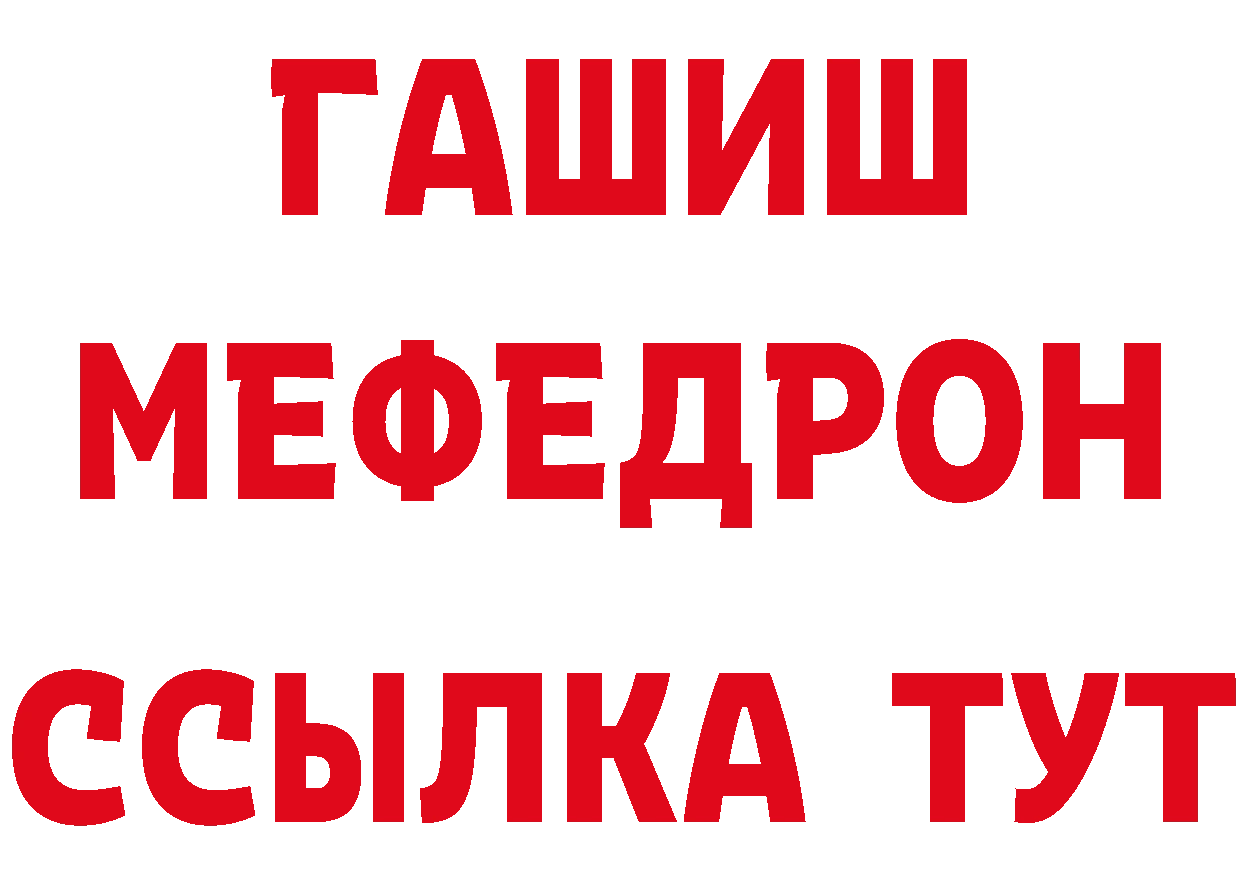 ГАШИШ
МЕФЕДРОН
ССЫЛКА ТУТ